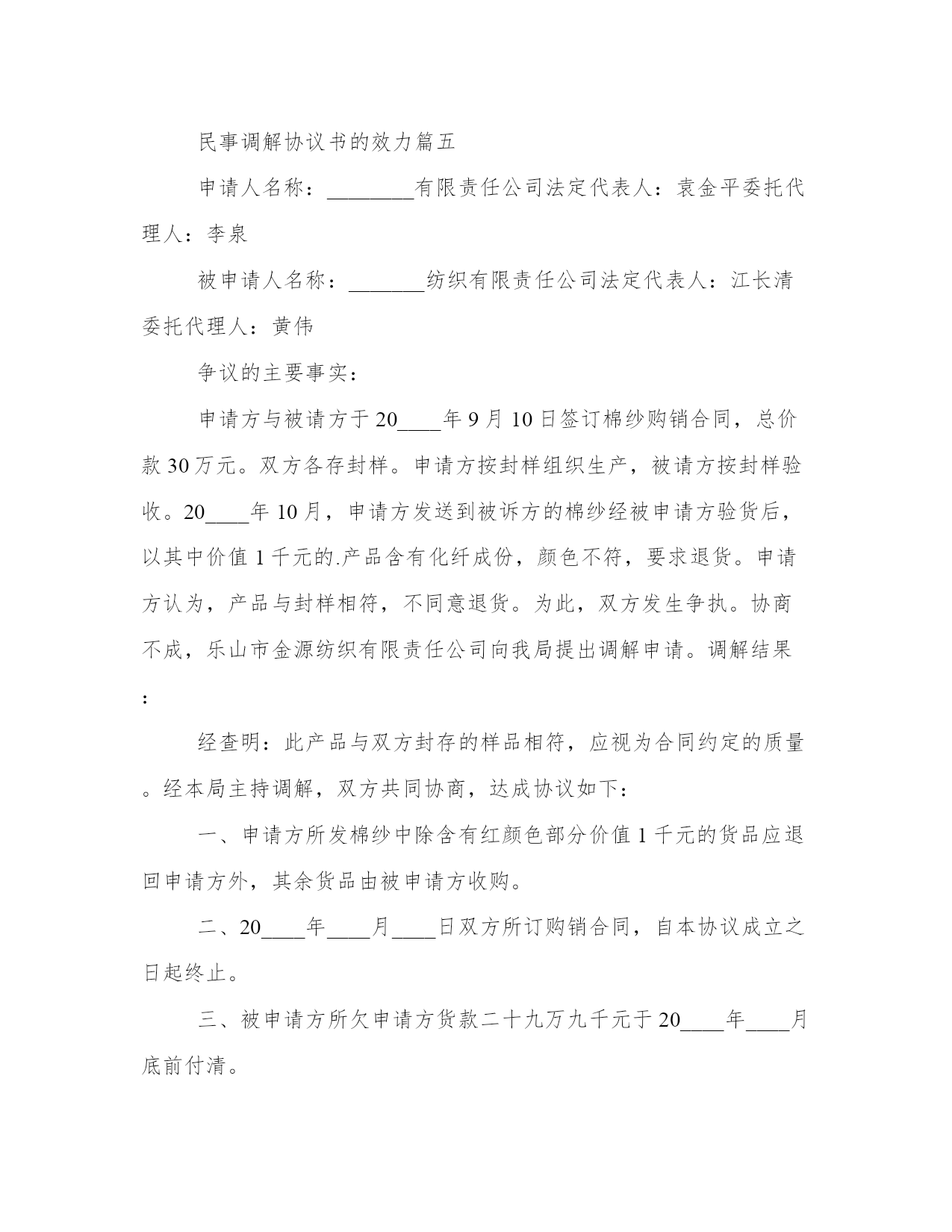 民事调解协议书的效力篇五

申请人名称：________有限责任公司法定代表人：袁金平委托代理人：李泉

被申请人名称：_______纺织有限责任公司法定代表人：江长清委托代理人：黄伟

争议的主要事实：

申请方与被请方于20____年9月10日签订棉纱购销合同，总价款30万元。双方各存封样。申请方按封样组织生产，被请方按封样验收。20____年10月，申请方发送到被诉方的棉纱经被申请方验货后，以其中价值1千元的.产品含有化纤成份，颜色不符，要求退货。申请方认为，产品与封样相符，不同意退货。为此，双方发生争执。协商不成，乐山市金源纺织有限责任公司向我局提出调解申请。调解结果：

经查明：此产品与双方封存的样品相符，应视为合同约定的质量。经本局主持调解，双方共同协商，达成协议如下：

一、申请方所发棉纱中除含有红颜色部分价值1千元的货品应退回申请方外，其余货品由被申请方收购。

二、20____年____月____日双方所订购销合同，自本协议成立之日起终止。

三、被申请方所欠申请方货款二十九万九千元于20____年____月底前付清。